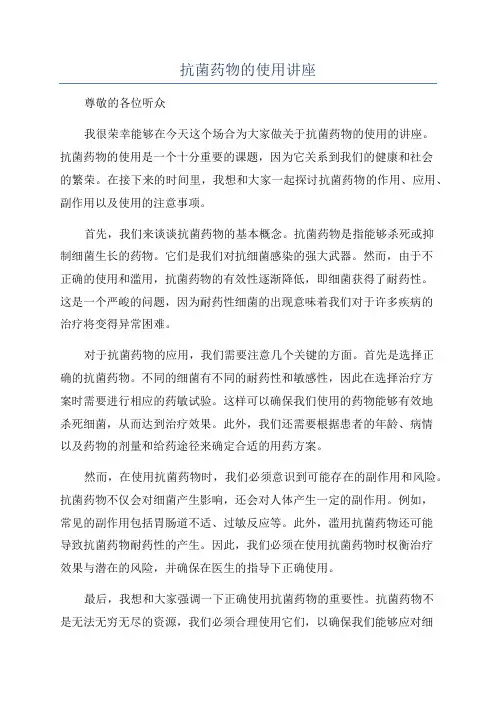 抗菌药物的使用讲座

尊敬的各位听众

我很荣幸能够在今天这个场合为大家做关于抗菌药物的使用的讲座。抗菌药物的使用是一个十分重要的课题，因为它关系到我们的健康和社会的繁荣。在接下来的时间里，我想和大家一起探讨抗菌药物的作用、应用、副作用以及使用的注意事项。

首先，我们来谈谈抗菌药物的基本概念。抗菌药物是指能够杀死或抑制细菌生长的药物。它们是我们对抗细菌感染的强大武器。然而，由于不正确的使用和滥用，抗菌药物的有效性逐渐降低，即细菌获得了耐药性。这是一个严峻的问题，因为耐药性细菌的出现意味着我们对于许多疾病的治疗将变得异常困难。

对于抗菌药物的应用，我们需要注意几个关键的方面。首先是选择正确的抗菌药物。不同的细菌有不同的耐药性和敏感性，因此在选择治疗方案时需要进行相应的药敏试验。这样可以确保我们使用的药物能够有效地杀死细菌，从而达到治疗效果。此外，我们还需要根据患者的年龄、病情以及药物的剂量和给药途径来确定合适的用药方案。

然而，在使用抗菌药物时，我们必须意识到可能存在的副作用和风险。抗菌药物不仅会对细菌产生影响，还会对人体产生一定的副作用。例如，常见的副作用包括胃肠道不适、过敏反应等。此外，滥用抗菌药物还可能导致抗菌药物耐药性的产生。因此，我们必须在使用抗菌药物时权衡治疗效果与潜在的风险，并确保在医生的指导下正确使用。

最后，我想和大家强调一下正确使用抗菌药物的重要性。抗菌药物不是无法无穷无尽的资源，我们必须合理使用它们，以确保我们能够应对细